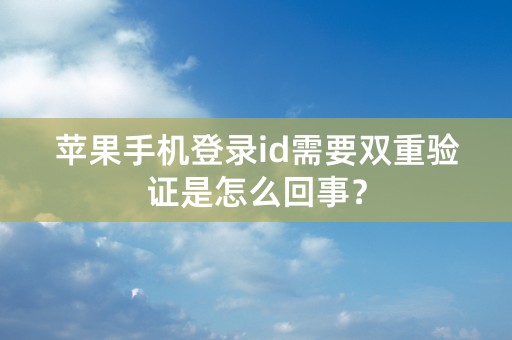 苹果手机登录id需要双重验证是怎么回事？